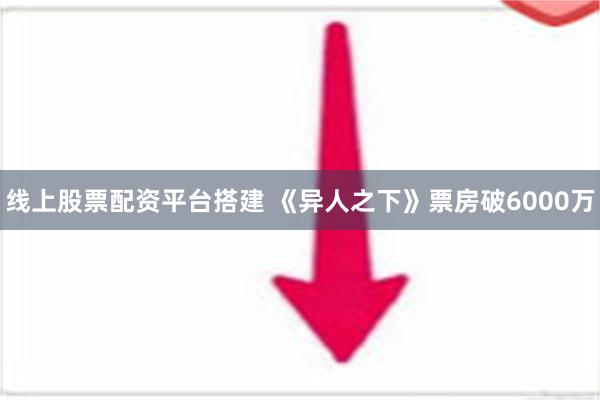 线上股票配资平台搭建 《异人之下》票房破6000万